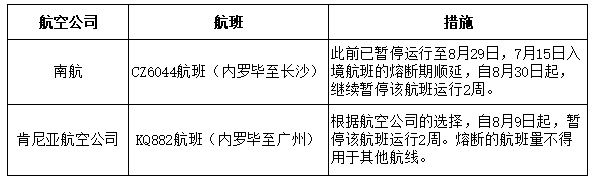 | 航空公司 | 航班 | 措施 |
|---|---|---|
| 南航 | CZ6044航班（内罗毕至长沙） | 此前已暂停运行至8月29日，7月15日入境航班的熔断期顺延，自8月30日起，继续暂停该航班运行2周。 |
| 肯尼亚航空公司 | KQ882航班（内罗毕至广州） | 根据航空公司的选择，自8月9日起，暂停该航班运行2周。熔断的航班量不得用于其他航线。 |